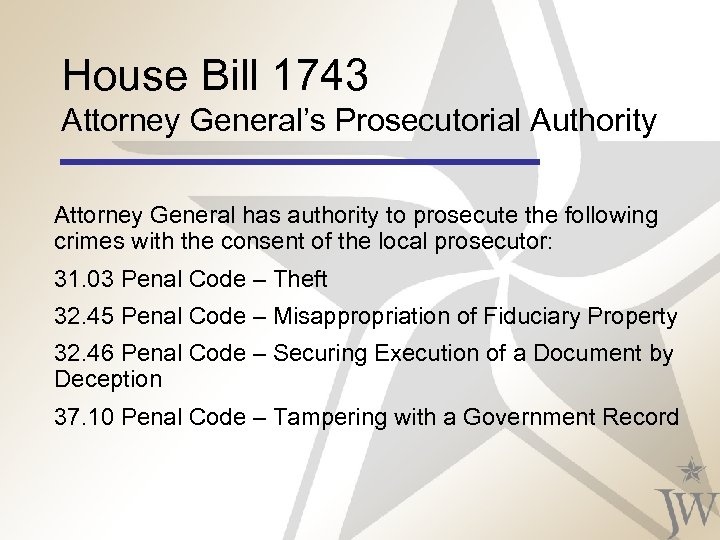 House Bill 1743
Attorney General's Prosecutorial Authority

Attorney General has authority to prosecute the following crimes with the consent of the local prosecutor:

31.03 Penal Code – Theft

32.45 Penal Code – Misappropriation of Fiduciary Property

32.46 Penal Code – Securing Execution of a Document by Deception

37.10 Penal Code – Tampering with a Government Record

JW